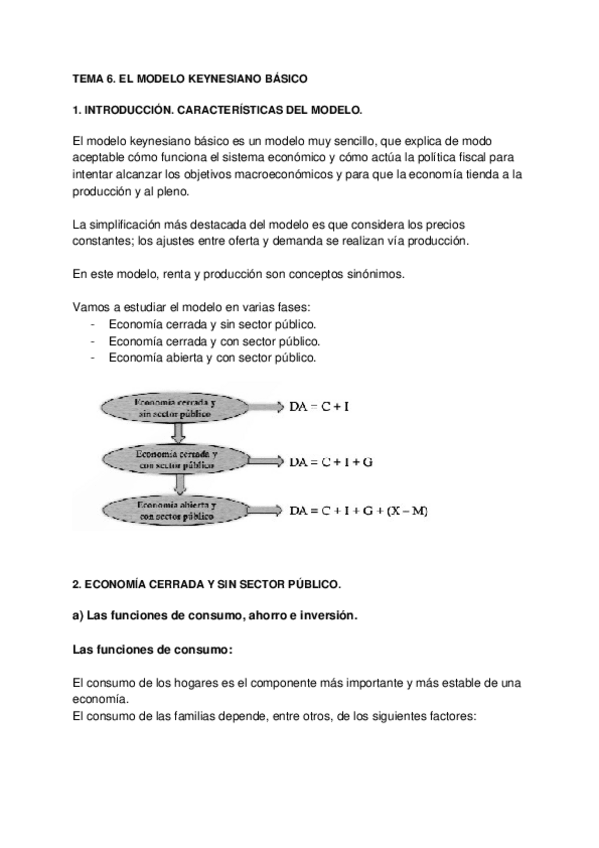 TEMA 6. EL MODELO KEYNESIANO BÁSICO

1. INTRODUCCIÓN. CARACTERÍSTICAS DEL MODELO.

El modelo keynesiano básico es un modelo muy sencillo, que explica de modo aceptable cómo funciona el sistema económico y cómo actúa la política fiscal para intentar alcanzar los objetivos macroeconómicos y para que la economía tienda a la producción y al pleno.

La simplificación más destacada del modelo es que considera los precios constantes; los ajustes entre oferta y demanda se realizan vía producción.

En este modelo, renta y producción son conceptos sinónimos.

Vamos a estudiar el modelo en varias fases:
- Economía cerrada y sin sector público.
- Economía cerrada y con sector público.
- Economía abierta y con sector público.

Economía cerrada y sin sector público
$DA = C + I$

Economía cerrada y con sector público
$DA = C + I + G$

Economía abierta y con sector público
$DA = C + I + G + (X - M)$

2. ECONOMÍA CERRADA Y SIN SECTOR PÚBLICO.

a) Las funciones de consumo, ahorro e inversión.

Las funciones de consumo:

El consumo de los hogares es el componente más importante y más estable de una economía.
El consumo de las familias depende, entre otros, de los siguientes factores: